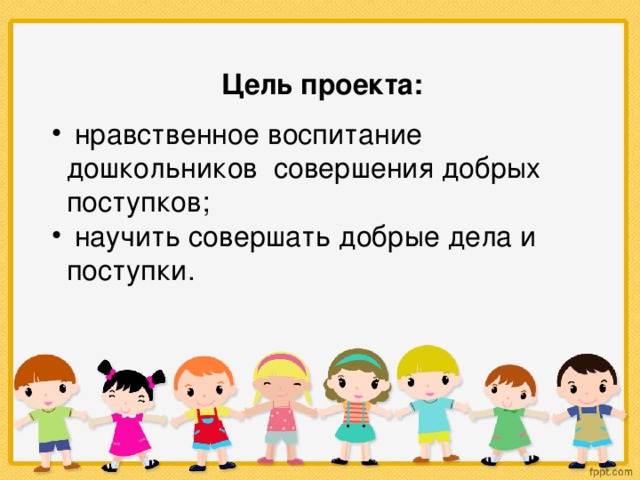 Цель проекта:

• нравственное воспитание дошкольников совершения добрых поступков;
• научить совершать добрые дела и поступки.

fppt.com